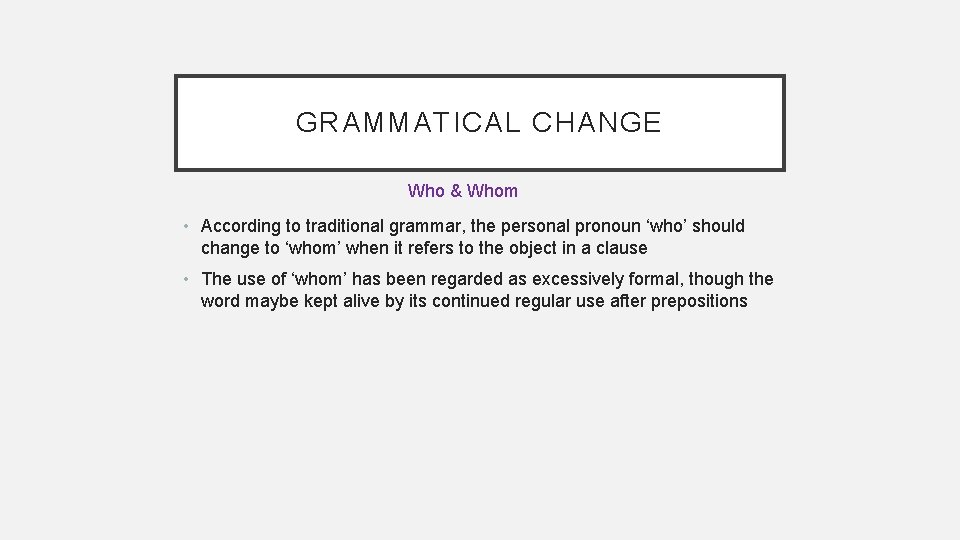 GRAMMATICAL CHANGE

Who & Whom

• According to traditional grammar, the personal pronoun ‘who’ should change to ‘whom’ when it refers to the object in a clause

• The use of ‘whom’ has been regarded as excessively formal, though the word maybe kept alive by its continued regular use after prepositions